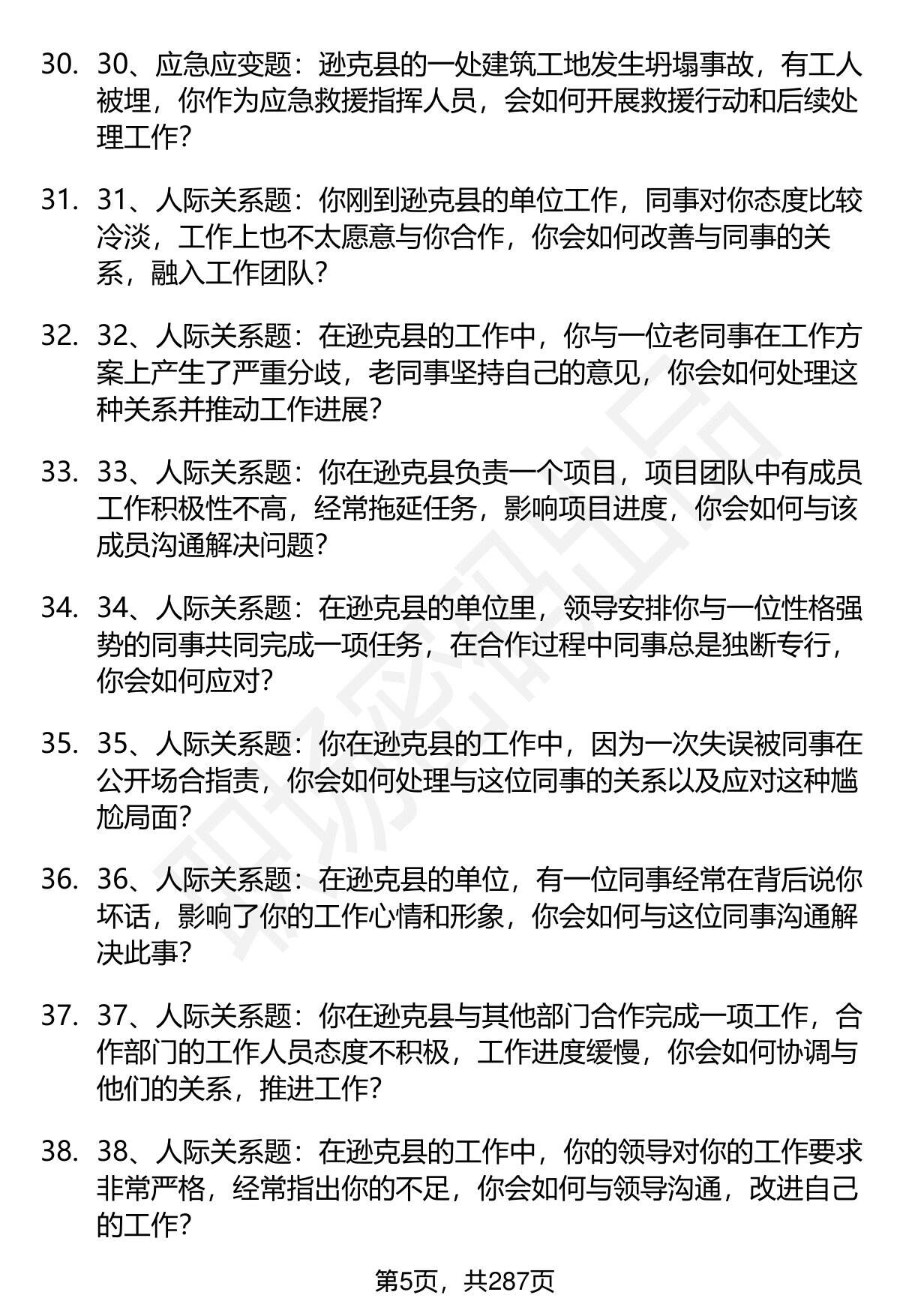 30. 30、应急应变题：逊克县的一处建筑工地发生坍塌事故，有工人被埋，你作为应急救援指挥人员，会如何开展救援行动和后续处理工作？

31. 31、人际关系题：你刚到逊克县的单位工作，同事对你态度比较冷淡，工作上也不太愿意与你合作，你会如何改善与同事的关系，融入工作团队？

32. 32、人际关系题：在逊克县的工作中，你与一位老同事在工作方案上产生了严重分歧，老同事坚持自己的意见，你会如何处理这种关系并推动工作进展？

33. 33、人际关系题：你在逊克县负责一个项目，项目团队中有成员工作积极性不高，经常拖延任务，影响项目进度，你会如何与该成员沟通解决问题？

34. 34、人际关系题：在逊克县的单位里，领导安排你与一位性格强势的同事共同完成一项任务，在合作过程中同事总是独断专行，你会如何应对？

35. 35、人际关系题：你在逊克县的工作中，因为一次失误被同事在公开场合指责，你会如何处理与这位同事的关系以及应对这种尴尬局面？

36. 36、人际关系题：在逊克县的单位，有一位同事经常在背后说你坏话，影响了你的工作心情和形象，你会如何与这位同事沟通解决此事？

37. 37、人际关系题：你在逊克县与其他部门合作完成一项工作，合作部门的工作人员态度不积极，工作进度缓慢，你会如何协调与他们的关系，推进工作？

38. 38、人际关系题：在逊克县的工作中，你的领导对你的工作要求非常严格，经常指出你的不足，你会如何与领导沟通，改进自己的工作？

第5页，共287页